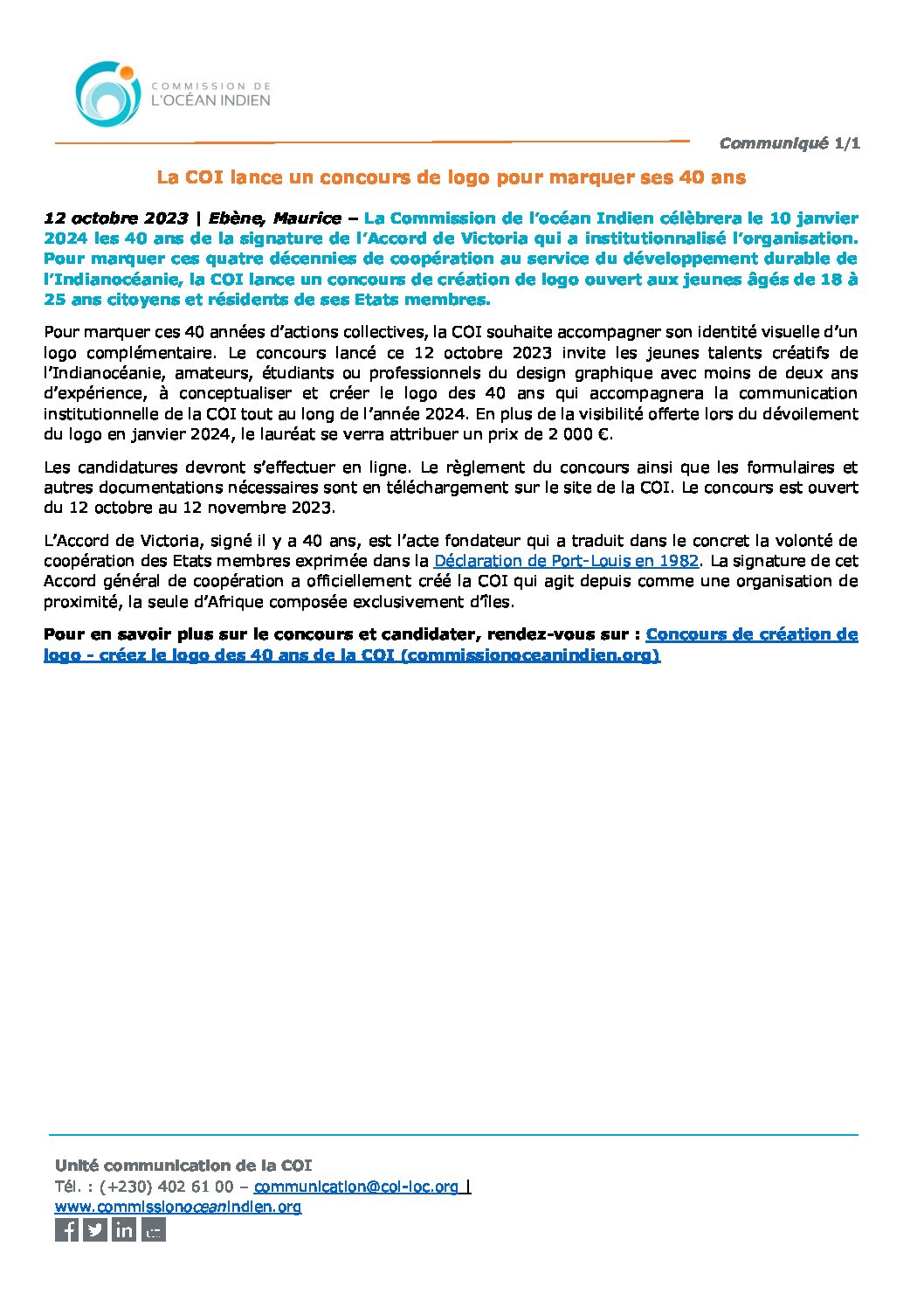 COMMISSION DE L'OCÉAN INDIEN

Communiqué 1/1

La COI lance un concours de logo pour marquer ses 40 ans

12 octobre 2023 | Ebène, Maurice – La Commission de l'océan Indien célèbrera le 10 janvier 2024 les 40 ans de la signature de l'Accord de Victoria qui a institutionnalisé l'organisation. Pour marquer ces quatre décennies de coopération au service du développement durable de l'Indianocéanie, la COI lance un concours de création de logo ouvert aux jeunes âgés de 18 à 25 ans citoyens et résidents de ses Etats membres.

Pour marquer ces 40 années d'actions collectives, la COI souhaite accompagner son identité visuelle d'un logo complémentaire. Le concours lancé ce 12 octobre 2023 invite les jeunes talents créatifs de l'Indianocéanie, amateurs, étudiants ou professionnels du design graphique avec moins de deux ans d'expérience, à conceptualiser et créer le logo des 40 ans qui accompagnera la communication institutionnelle de la COI tout au long de l'année 2024. En plus de la visibilité offerte lors du dévoilement du logo en janvier 2024, le lauréat se verra attribuer un prix de 2 000 €.

Les candidatures devront s'effectuer en ligne. Le règlement du concours ainsi que les formulaires et autres documentations nécessaires sont en téléchargement sur le site de la COI. Le concours est ouvert du 12 octobre au 12 novembre 2023.

L'Accord de Victoria, signé il y a 40 ans, est l'acte fondateur qui a traduit dans le concret la volonté de coopération des Etats membres exprimée dans la Déclaration de Port-Louis en 1982. La signature de cet Accord général de coopération a officiellement créé la COI qui agit depuis comme une organisation de proximité, la seule d'Afrique composée exclusivement d'îles.

Pour en savoir plus sur le concours et candidater, rendez-vous sur : Concours de création de logo - créez le logo des 40 ans de la COI (commissionoceanindien.org)

Unité communication de la COI
Tél. : (+230) 402 61 00 – communication@coi-ioc.org |
www.commissionoceanindien.org